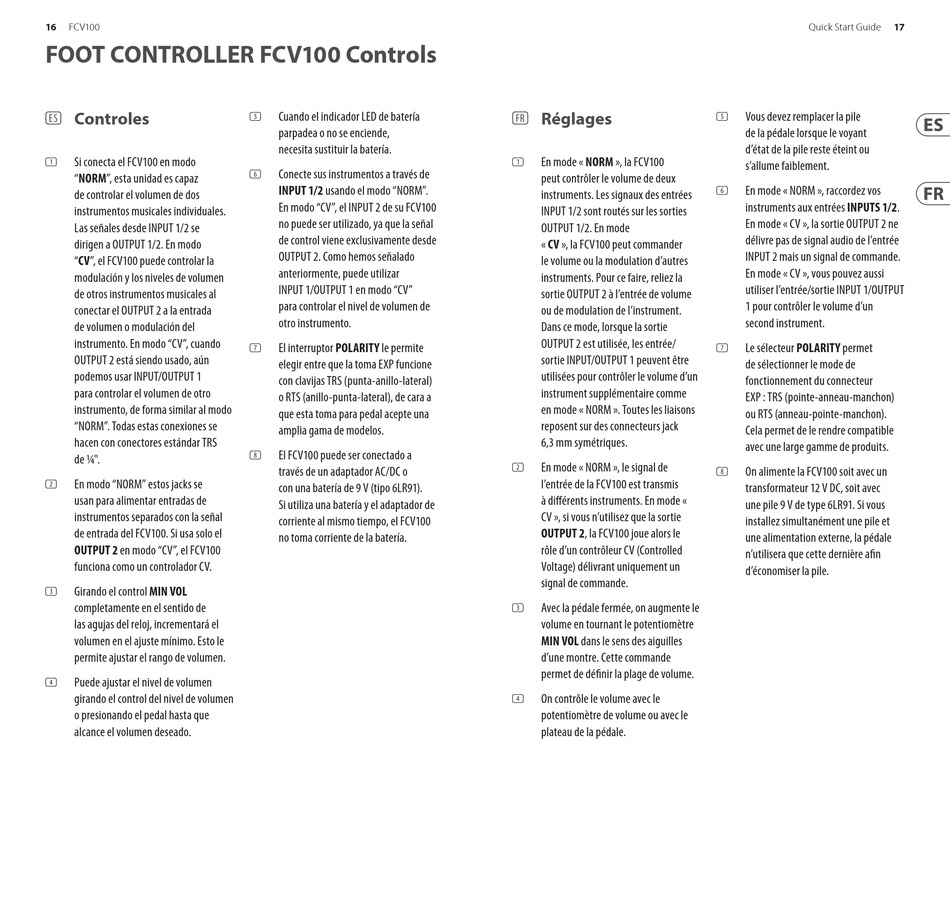 16 FCV100

Quick Start Guide 17

FOOT CONTROLLER FCV100 Controls

ES Controles

1 Si conecta el FCV100 en modo "NORM", esta unidad es capaz de controlar el volumen de dos instrumentos musicales individuales. Las señales desde INPUT 1/2 se dirigen a OUTPUT 1/2. En modo "CV", el FCV100 puede controlar la modulación y los niveles de volumen de otros instrumentos musicales al conectar el OUTPUT 2 a la entrada de volumen o modulación del instrumento. En modo "CV", cuando OUTPUT 2 está siendo usado, aún podemos usar INPUT/OUTPUT 1 para controlar el volumen de otro instrumento, de forma similar al modo "NORM". Todas estas conexiones se hacen con conectores estándar TRS de ¼".

2 En modo "NORM" estos jacks se usan para alimentar entradas de instrumentos separados con la señal de entrada del FCV100. Si usa solo el OUTPUT 2 en modo "CV", el FCV100 funciona como un controlador CV.

3 Girando el control MIN VOL completamente en el sentido de las agujas del reloj, incrementará el volumen en el ajuste mínimo. Esto le permite ajustar el rango de volumen.

4 Puede ajustar el nivel de volumen girando el control del nivel de volumen o presionando el pedal hasta que alcance el volumen deseado.

5 Cuando el indicador LED de batería parpadea o no se enciende, necesita sustituir la batería.

6 Conecte sus instrumentos a través de INPUT 1/2 usando el modo "NORM". En modo "CV", el INPUT 2 de su FCV100 no puede ser utilizado, ya que la señal de control viene exclusivamente desde OUTPUT 2. Como hemos señalado anteriormente, puede utilizar INPUT 1/OUTPUT 1 en modo "CV" para controlar el nivel de volumen de otro instrumento.

7 El interruptor POLARITY le permite elegir entre que la toma EXP funcione con clavijas TRS (punta-anillo-lateral) o RTS (anillo-punta-lateral), de cara a que esta toma para pedal acepte una amplia gama de modelos.

8 El FCV100 puede ser conectado a través de un adaptador AC/DC o con una batería de 9 V (tipo 6LR91). Si utiliza una batería y el adaptador de corriente al mismo tiempo, el FCV100 no toma corriente de la batería.

FR Réglages

1 En mode « NORM », la FCV100 peut contrôler le volume de deux instruments. Les signaux des entrées INPUT 1/2 sont routés sur les sorties OUTPUT 1/2. En mode « CV », la FCV100 peut commander le volume ou la modulation d'autres instruments. Pour ce faire, reliez la sortie OUTPUT 2 à l'entrée de volume ou de modulation de l'instrument. Dans ce mode, lorsque la sortie OUTPUT 2 est utilisée, les entrée/sortie INPUT/OUTPUT 1 peuvent être utilisées pour contrôler le volume d'un instrument supplémentaire comme en mode « NORM ». Toutes les liaisons reposent sur des connecteurs jack 6,3 mm symétriques.

2 En mode « NORM », le signal de l'entrée de la FCV100 est transmis à différents instruments. En mode « CV », si vous n'utilisez que la sortie OUTPUT 2, la FCV100 joue alors le rôle d'un contrôleur CV (Controlled Voltage) délivrant uniquement un signal de commande.

3 Avec la pédale fermée, on augmente le volume en tournant le potentiomètre MIN VOL dans le sens des aiguilles d'une montre. Cette commande permet de définir la plage de volume.

4 On contrôle le volume avec le potentiomètre de volume ou avec le plateau de la pédale.

5 Vous devez remplacer la pile de la pédale lorsque le voyant d'état de la pile reste éteint ou s'allume faiblement.

6 En mode « NORM », raccordez vos instruments aux entrées INPUTS 1/2. En mode « CV », la sortie OUTPUT 2 ne délivre pas de signal audio de l'entrée INPUT 2 mais un signal de commande. En mode « CV », vous pouvez aussi utiliser l'entrée/sortie INPUT 1/OUTPUT 1 pour contrôler le volume d'un second instrument.

7 Le sélecteur POLARITY permet de sélectionner le mode de fonctionnement du connecteur EXP : TRS (pointe-anneau-manchon) ou RTS (anneau-pointe-manchon). Cela permet de le rendre compatible avec une large gamme de produits.

8 On alimente la FCV100 soit avec un transformateur 12 V DC, soit avec une pile 9 V de type 6LR91. Si vous installez simultanément une pile et une alimentation externe, la pédale n'utilisera que cette dernière afin d'économiser la pile.

ES

FR